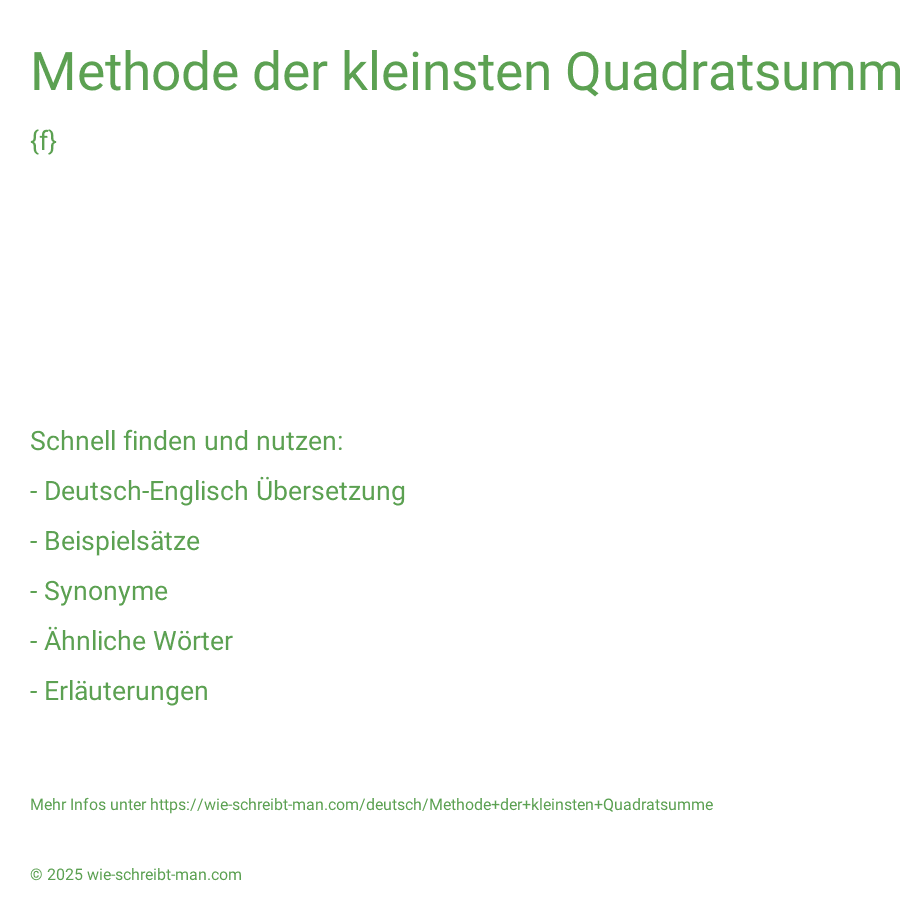 Methode der kleinsten Quadratsumm

{f}

Schnell finden und nutzen:

- Deutsch-Englisch Übersetzung

- Beispielsätze

- Synonyme

- Ähnliche Wörter

- Erläuterungen

Mehr Infos unter https://wie-schreibt-man.com/deutsch/Methode+der+kleinsten+Quadratsumme

© 2025 wie-schreibt-man.com